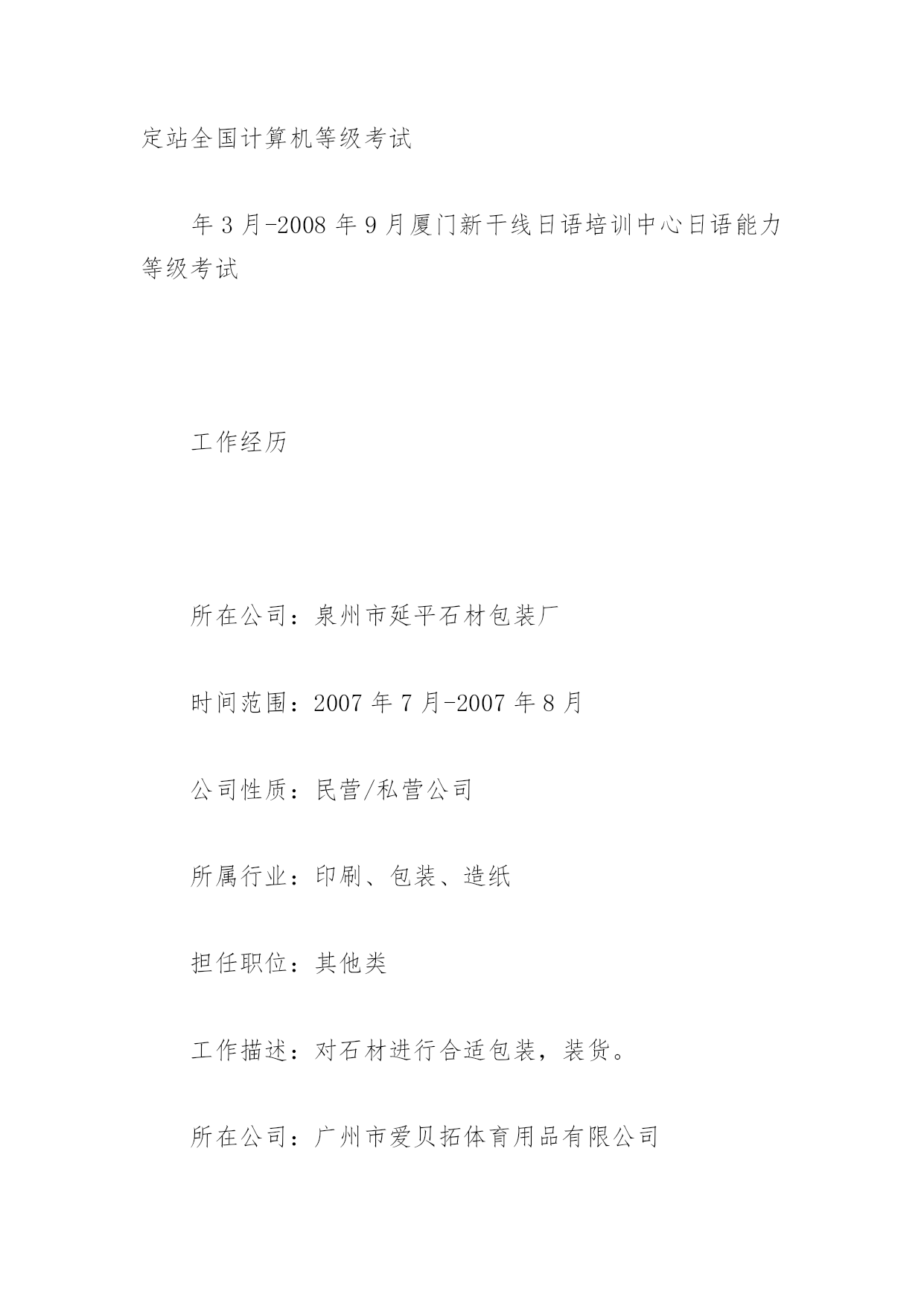 定站全国计算机等级考试

年 3 月-2008 年 9 月厦门新干线日语培训中心日语能力等级考试

工作经历

所在公司：泉州市延平石材包装厂

时间范围：2007 年 7 月-2007 年 8 月

公司性质：民营/私营公司

所属行业：印刷、包装、造纸

担任职位：其他类

工作描述：对石材进行合适包装，装货。

所在公司：广州市爱贝拓体育用品有限公司